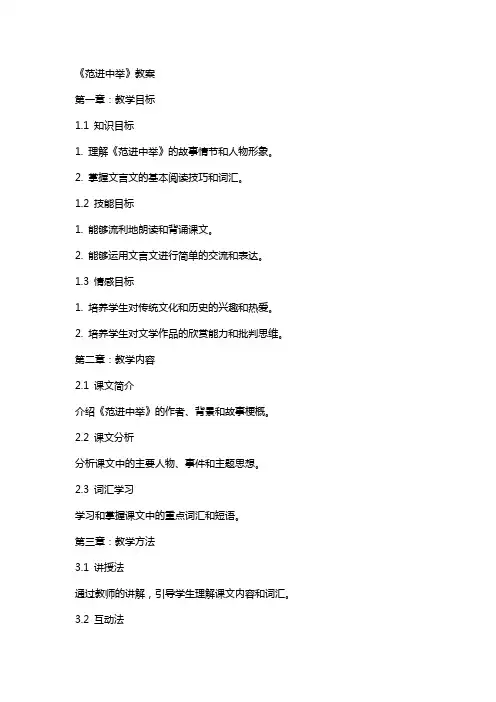 《范进中举》教案

第一章：教学目标

1.1 知识目标

1. 理解《范进中举》的故事情节和人物形象。

2. 掌握文言文的基本阅读技巧和词汇。

1.2 技能目标

1. 能够流利地朗读和背诵课文。

2. 能够运用文言文进行简单的交流和表达。

1.3 情感目标

1. 培养学生对传统文化和历史的兴趣和热爱。

2. 培养学生对文学作品的欣赏能力和批判思维。

第二章：教学内容

2.1 课文简介

介绍《范进中举》的作者、背景和故事梗概。

2.2 课文分析

分析课文中的主要人物、事件和主题思想。

2.3 词汇学习

学习和掌握课文中的重点词汇和短语。

第三章：教学方法

3.1 讲授法

通过教师的讲解，引导学生理解课文内容和词汇。

3.2 互动法